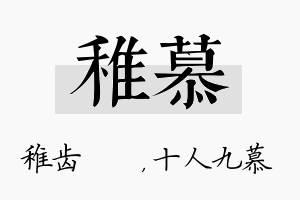 稚慕

稚齿 ，十人九慕